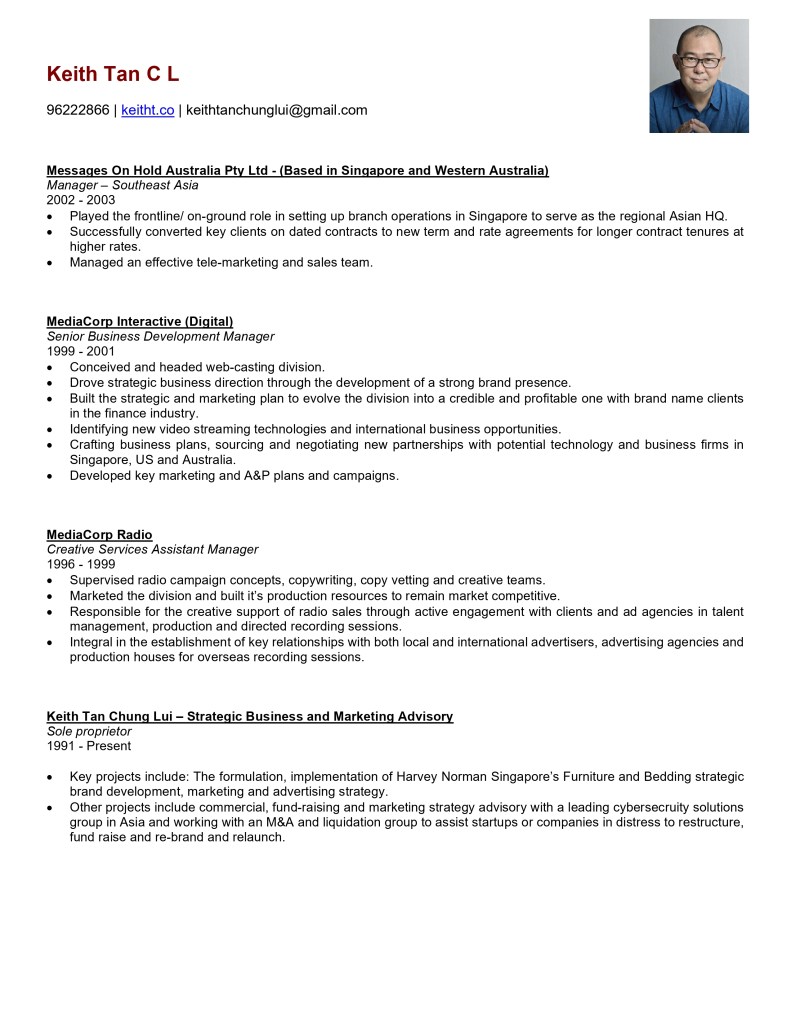 Keith Tan C L

96222866 | keitht.co | keithtanchunglui@gmail.com

Messages On Hold Australia Pty Ltd - (Based in Singapore and Western Australia)
Manager – Southeast Asia
2002 - 2003
• Played the frontline/ on-ground role in setting up branch operations in Singapore to serve as the regional Asian HQ.
• Successfully converted key clients on dated contracts to new term and rate agreements for longer contract tenures at higher rates.
• Managed an effective tele-marketing and sales team.

MediaCorp Interactive (Digital)
Senior Business Development Manager
1999 - 2001
• Conceived and headed web-casting division.
• Drove strategic business direction through the development of a strong brand presence.
• Built the strategic and marketing plan to evolve the division into a credible and profitable one with brand name clients in the finance industry.
• Identifying new video streaming technologies and international business opportunities.
• Crafting business plans, sourcing and negotiating new partnerships with potential technology and business firms in Singapore, US and Australia.
• Developed key marketing and A&P plans and campaigns.

MediaCorp Radio
Creative Services Assistant Manager
1996 - 1999
• Supervised radio campaign concepts, copywriting, copy vetting and creative teams.
• Marketed the division and built it's production resources to remain market competitive.
• Responsible for the creative support of radio sales through active engagement with clients and ad agencies in talent management, production and directed recording sessions.
• Integral in the establishment of key relationships with both local and international advertisers, advertising agencies and production houses for overseas recording sessions.

Keith Tan Chung Lui – Strategic Business and Marketing Advisory
Sole proprietor
1991 - Present

• Key projects include: The formulation, implementation of Harvey Norman Singapore's Furniture and Bedding strategic brand development, marketing and advertising strategy.
• Other projects include commercial, fund-raising and marketing strategy advisory with a leading cybersecruity solutions group in Asia and working with an M&A and liquidation group to assist startups or companies in distress to restructure, fund raise and re-brand and relaunch.